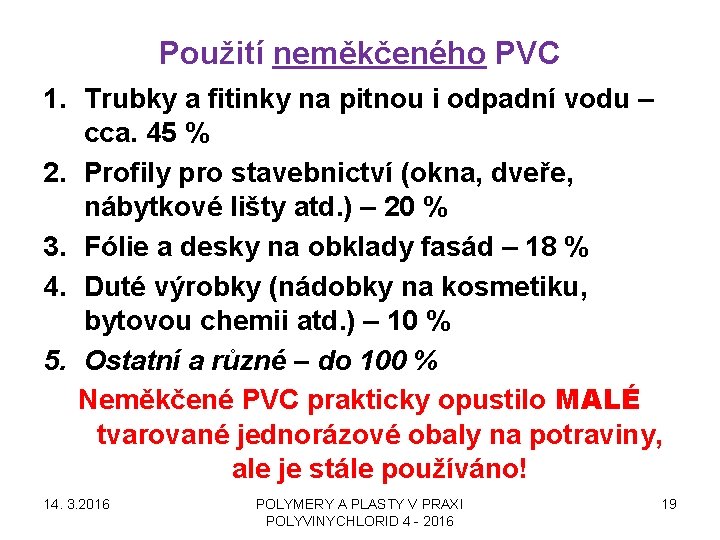 Použití neměkčeného PVC

1. Trubky a fitinky na pitnou i odpadní vodu – cca. 45 %
2. Profily pro stavebnictví (okna, dveře, nábytkové lišty atd.) – 20 %
3. Fólie a desky na obklady fasád – 18 %
4. Duté výrobky (nádobky na kosmetiku, bytovou chemii atd.) – 10 %
5. Ostatní a různé – do 100 %

Neměkčené PVC prakticky opustilo MALÉ tvarované jednorázové obaly na potraviny, ale je stále používáno!

14. 3.2016

POLYMERY A PLASTY V PRAXI
POLYVINYCHLORID 4 - 2016

19